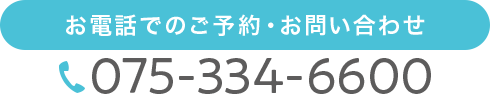 お電話でのご予約・お問い合わせ

075-334-6600